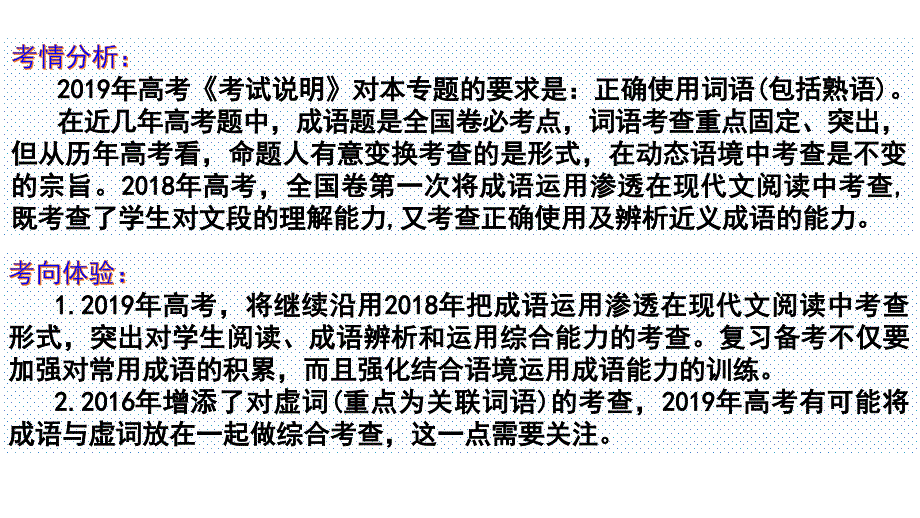 考情分析：

2019年高考《考试说明》对本专题的要求是：正确使用词语(包括熟语)。

在近几年高考题中，成语题是全国卷必考点，词语考查重点固定、突出，但从历年高考看，命题人有意变换考查的是形式，在动态语境中考查是不变的宗旨。2018年高考，全国卷第一次将成语运用渗透在现代文阅读中考查,既考查了学生对文段的理解能力,又考查正确使用及辨析近义成语的能力。

考向体验：

1.2019年高考，将继续沿用2018年把成语运用渗透在现代文阅读中考查形式，突出对学生阅读、成语辨析和运用综合能力的考查。复习备考不仅要加强对常用成语的积累，而且强化结合语境运用成语能力的训练。

2.2016年增添了对虚词(重点为关联词语)的考查，2019年高考有可能将成语与虚词放在一起做综合考查，这一点需要关注。